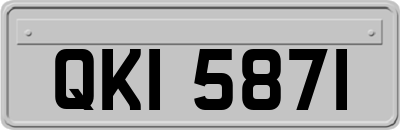 QKI 5871